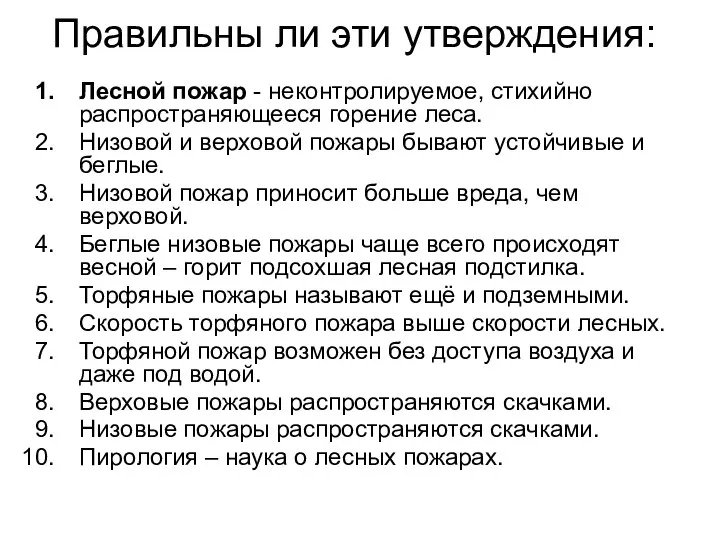 Правильны ли эти утверждения:

1. Лесной пожар - неконтролируемое, стихийно распространяющееся горение леса.
2. Низовой и верховой пожары бывают устойчивые и беглые.
3. Низовой пожар приносит больше вреда, чем верховой.
4. Беглые низовые пожары чаще всего происходят весной – горит подсохшая лесная подстилка.
5. Торфяные пожары называют ещё и подземными.
6. Скорость торфяного пожара выше скорости лесных.
7. Торфяной пожар возможен без доступа воздуха и даже под водой.
8. Верховые пожары распространяются скачками.
9. Низовые пожары распространяются скачками.
10. Пирология – наука о лесных пожарах.